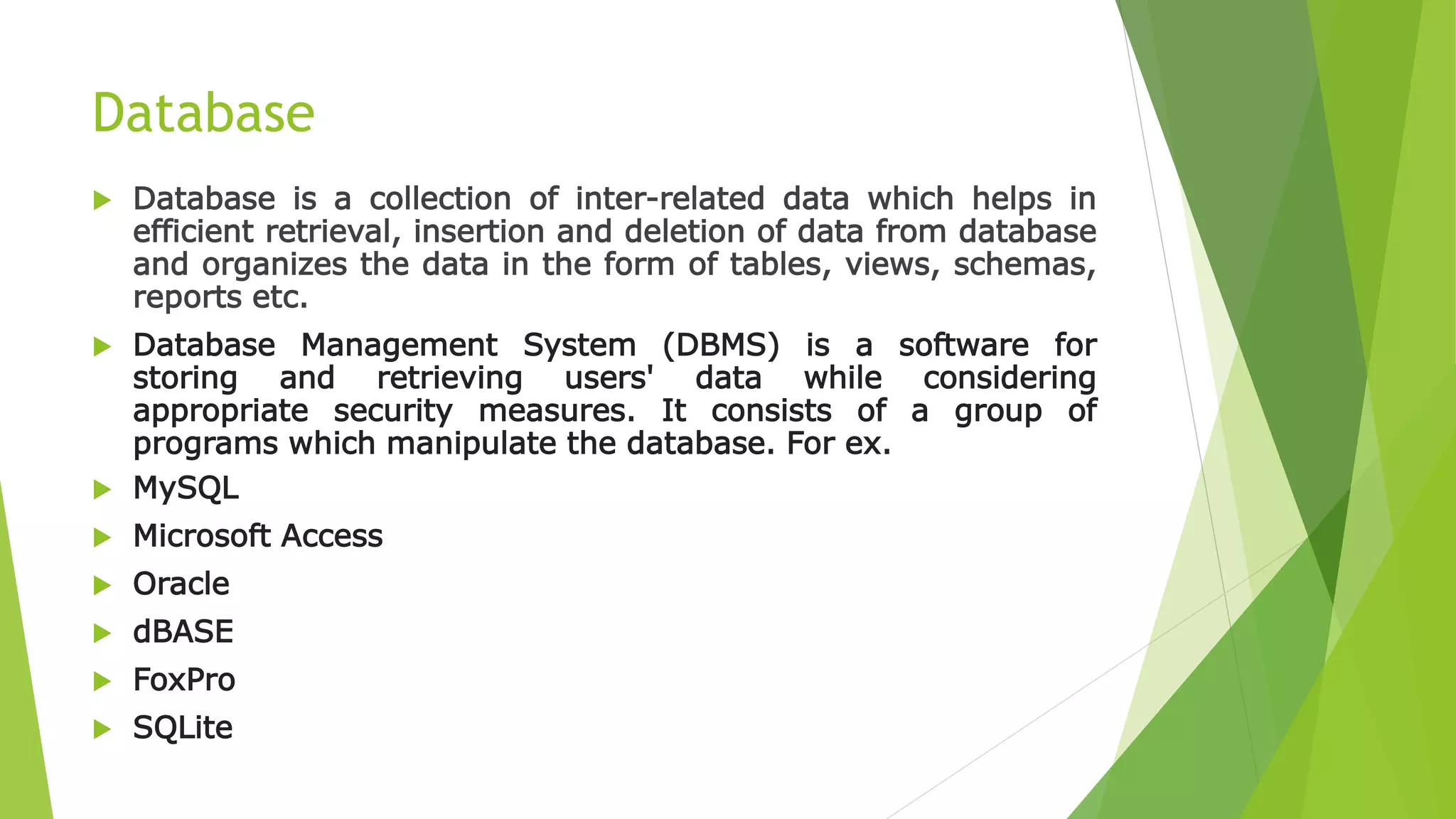 Database

▶ Database is a collection of inter-related data which helps in efficient retrieval, insertion and deletion of data from database and organizes the data in the form of tables, views, schemas, reports etc.

▶ Database Management System (DBMS) is a software for storing and retrieving users' data while considering appropriate security measures. It consists of a group of programs which manipulate the database. For ex.

▶ MySQL

▶ Microsoft Access

▶ Oracle

▶ dBASE

▶ FoxPro

▶ SQLite